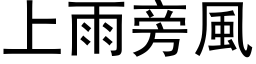 上雨旁風